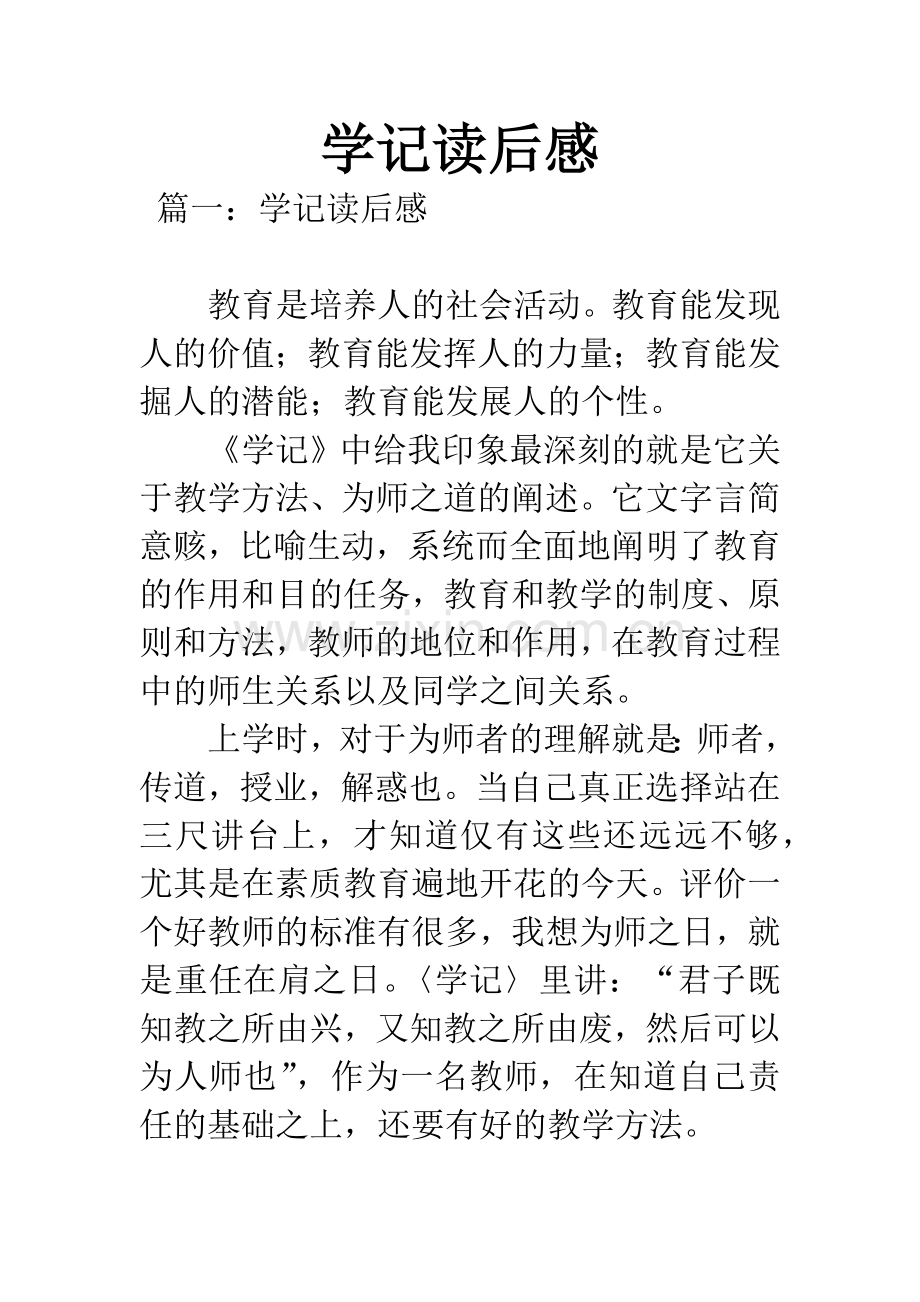 学记读后感

篇一：学记读后感

教育是培养人的社会活动。教育能发现人的价值；教育能发挥人的力量；教育能发掘人的潜能；教育能发展人的个性。

《学记》中给我印象最深刻的就是它关于教学方法、为师之道的阐述。它文字言简意赅，比喻生动，系统而全面地阐明了教育的作用和目的任务，教育和教学的制度、原则和方法，教师的地位和作用，在教育过程中的师生关系以及同学之间关系。

上学时，对于为师者的理解就是:师者，传道，授业，解惑也。当自己真正选择站在三尺讲台上，才知道仅有这些还远远不够，尤其是在素质教育遍地开花的今天。评价一个好教师的标准有很多，我想为师之日，就是重任在肩之日。〈学记〉里讲：“君子既知教之所由兴，又知教之所由废，然后可以为人师也”，作为一名教师，在知道自己责任的基础之上，还要有好的教学方法。